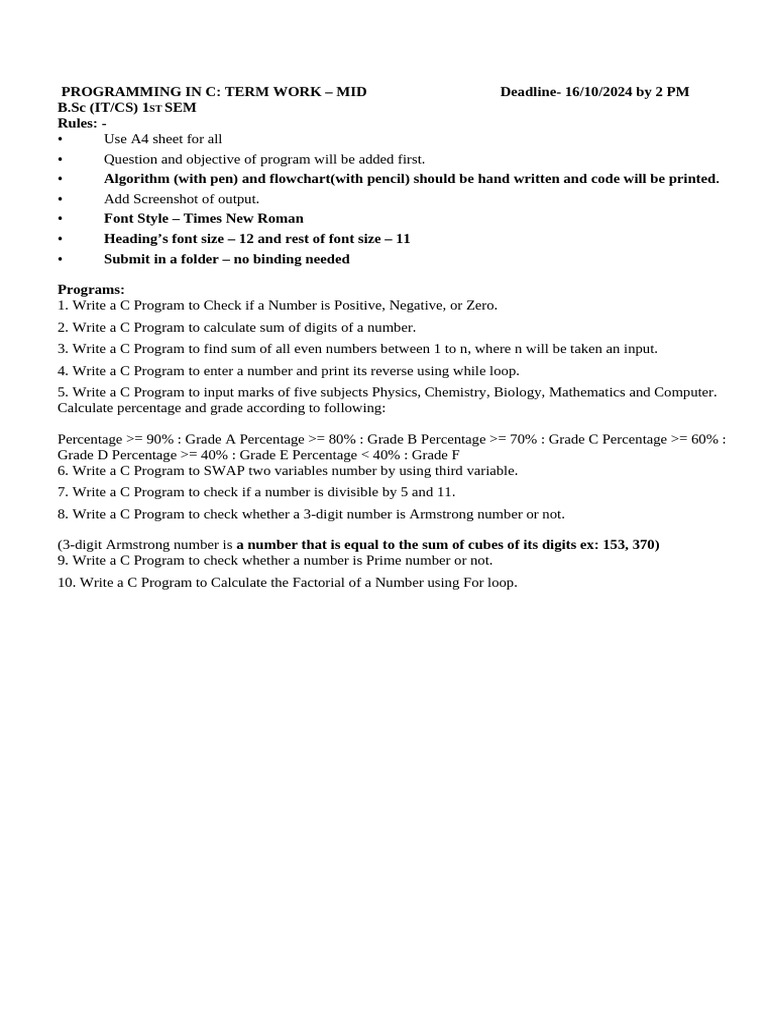 PROGRAMMING IN C: TERM WORK – MID Deadline- 16/10/2024 by 2 PM
B.Sc (IT/CS) 1ST SEM
Rules: -
• Use A4 sheet for all
• Question and objective of program will be added first.
• Algorithm (with pen) and flowchart(with pencil) should be hand written and code will be printed.
• Add Screenshot of output.
• Font Style – Times New Roman
• Heading's font size – 12 and rest of font size – 11
• Submit in a folder – no binding needed

Programs:
1. Write a C Program to Check if a Number is Positive, Negative, or Zero.
2. Write a C Program to calculate sum of digits of a number.
3. Write a C Program to find sum of all even numbers between 1 to n, where n will be taken an input.
4. Write a C Program to enter a number and print its reverse using while loop.
5. Write a C Program to input marks of five subjects Physics, Chemistry, Biology, Mathematics and Computer. Calculate percentage and grade according to following:

Percentage >= 90% : Grade A Percentage >= 80% : Grade B Percentage >= 70% : Grade C Percentage >= 60% : Grade D Percentage >= 40% : Grade E Percentage < 40% : Grade F
6. Write a C Program to SWAP two variables number by using third variable.
7. Write a C Program to check if a number is divisible by 5 and 11.
8. Write a C Program to check whether a 3-digit number is Armstrong number or not.

(3-digit Armstrong number is a number that is equal to the sum of cubes of its digits ex: 153, 370)
9. Write a C Program to check whether a number is Prime number or not.
10. Write a C Program to Calculate the Factorial of a Number using For loop.